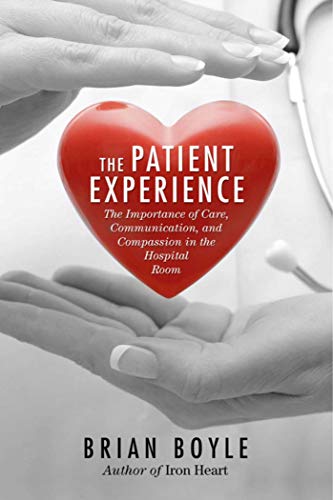 THE PATIENT EXPERIENCE

The Importance of Care, Communication, and Compassion in the Hospital Room

BRIAN BOYLE

Author of Iron Heart